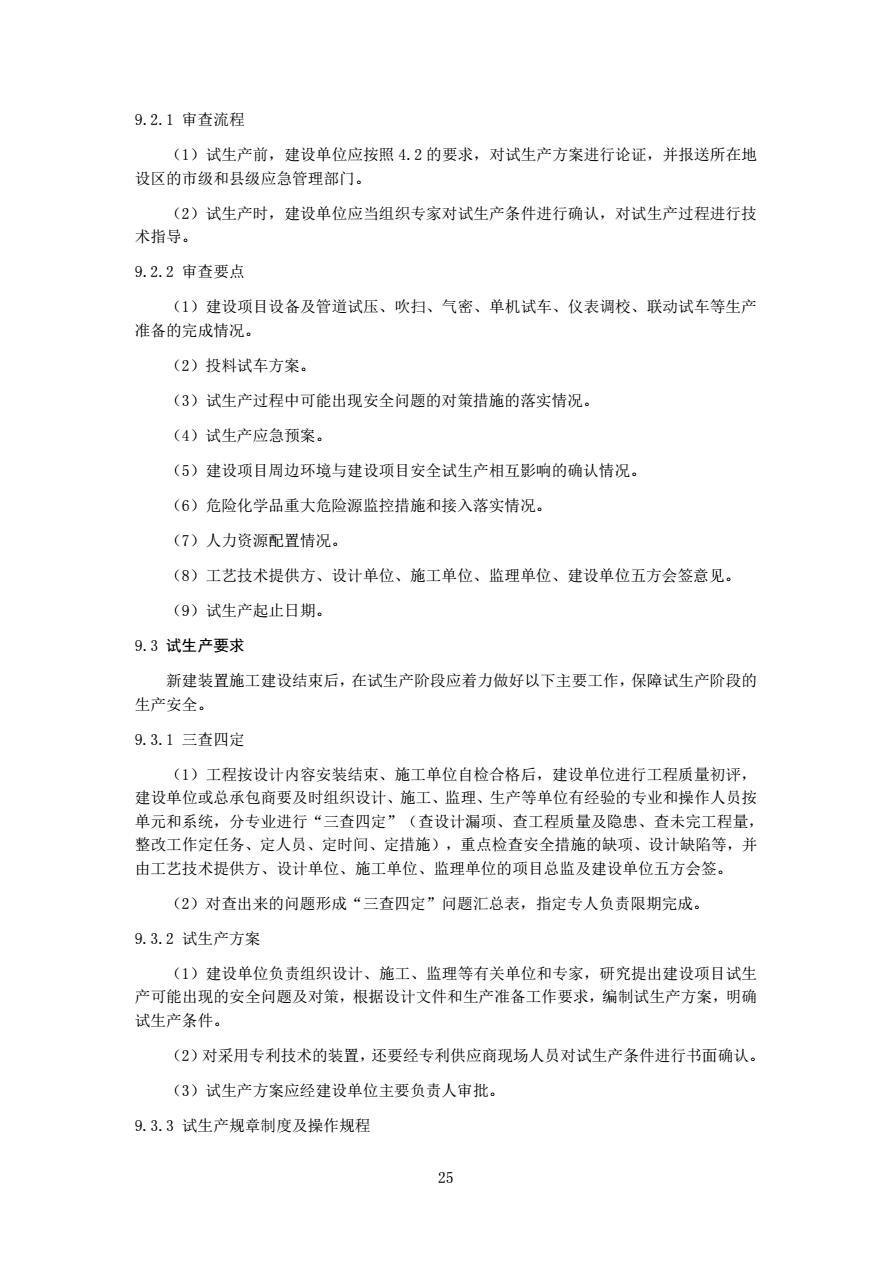 9.2.1 审查流程

（1）试生产前，建设单位应按照 4.2 的要求，对试生产方案进行论证，并报送所在地设区的市级和县级应急管理部门。

（2）试生产时，建设单位应当组织专家对试生产条件进行确认，对试生产过程进行技术指导。

9.2.2 审查要点

（1）建设项目设备及管道试压、吹扫、气密、单机试车、仪表调校、联动试车等生产准备的完成情况。

（2）投料试车方案。

（3）试生产过程中可能出现安全问题的对策措施的落实情况。

（4）试生产应急预案。

（5）建设项目周边环境与建设项目安全试生产相互影响的确认情况。

（6）危险化学品重大危险源监控措施和接入落实情况。

（7）人力资源配置情况。

（8）工艺技术提供方、设计单位、施工单位、监理单位、建设单位五方会签意见。

（9）试生产起止日期。

9.3 试生产要求

新建装置施工建设结束后，在试生产阶段应着力做好以下主要工作，保障试生产阶段的生产安全。

9.3.1 三查四定

（1）工程按设计内容安装结束、施工单位自检合格后，建设单位进行工程质量初评，建设单位或总承包商要及时组织设计、施工、监理、生产等单位有经验的专业和操作人员按单元和系统，分专业进行“三查四定”（查设计漏项、查工程质量及隐患、查未完工程量，整改工作定任务、定人员、定时间、定措施），重点检查安全措施的缺项、设计缺陷等，并由工艺技术提供方、设计单位、施工单位、监理单位的项目总监及建设单位五方会签。

（2）对查出来的问题形成“三查四定”问题汇总表，指定专人负责限期完成。

9.3.2 试生产方案

（1）建设单位负责组织设计、施工、监理等有关单位和专家，研究提出建设项目试生产可能出现的安全问题及对策，根据设计文件和生产准备工作要求，编制试生产方案，明确试生产条件。

（2）对采用专利技术的装置，还要经专利供应商现场人员对试生产条件进行书面确认。

（3）试生产方案应经建设单位主要负责人审批。

9.3.3 试生产规章制度及操作规程

25